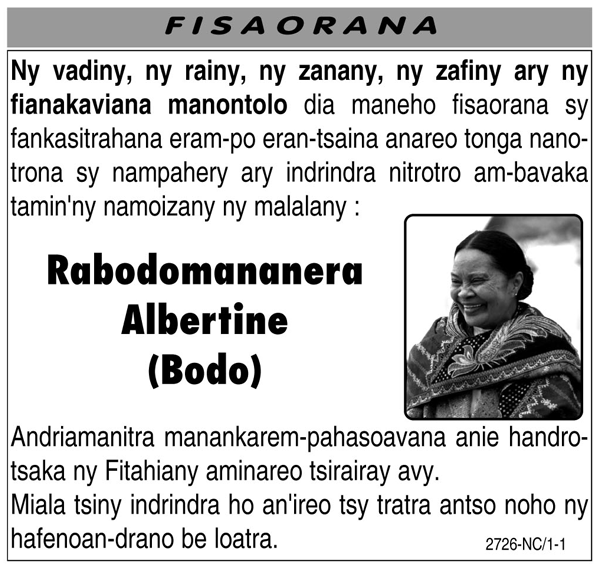 FISAORANA

Ny vadiny, ny rainy, ny zanany, ny zafiny ary ny fianakaviana manontolo dia maneho fisaorana sy fankasitrahana eram-po eran-tsaina anareo tonga nanotrona sy nampahery ary indrindra nitrotro am-bavaka tamin'ny namoizany ny malalany :

Rabodomananera Albertine (Bodo)

Andriamanitra manankarem-pahasoavana anie handrotsaka ny Fitahiany aminareo tsirairay avy.
Miala tsiny indrindra ho an'ireo tsy tratra antso noho ny hafenoan-drano be loatra.

2726-NC/1-1